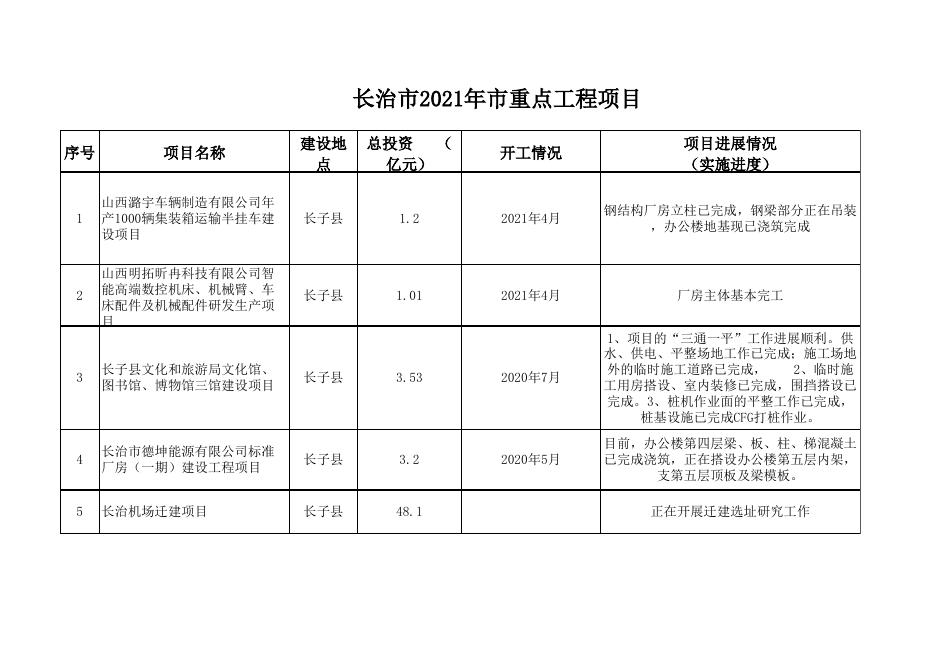 长治市2021年市重点工程项目

| 序号 | 项目名称 | 建设地点 | 总投资　（亿元） | 开工情况 | 项目进展情况（实施进度） |
|---|---|---|---|---|---|
| 1 | 山西潞宇车辆制造有限公司年产1000辆集装箱运输半挂车建设项目 | 长子县 | 1.2 | 2021年4月 | 钢结构厂房立柱已完成，钢梁部分正在吊装，办公楼地基现已浇筑完成 |
| 2 | 山西明拓昕冉科技有限公司智能高端数控机床、机械臂、车床配件及机械配件研发生产项目 | 长子县 | 1.01 | 2021年4月 | 厂房主体基本完工 |
| 3 | 长子县文化和旅游局文化馆、图书馆、博物馆三馆建设项目 | 长子县 | 3.53 | 2020年7月 | 1、项目的“三通一平”工作进展顺利。供水、供电、平整场地工作已完成；施工场地外的临时施工道路已完成，　　2、临时施工用房搭设、室内装修已完成，围挡搭设已完成。3、桩机作业面的平整工作已完成，桩基设施已完成CFG打桩作业。 |
| 4 | 长治市德坤能源有限公司标准厂房（一期）建设工程项目 | 长子县 | 3.2 | 2020年5月 | 目前，办公楼第四层梁、板、柱、梯混凝土已完成浇筑，正在搭设办公楼第五层内架，支第五层顶板及梁模板。 |
| 5 | 长治机场迁建项目 | 长子县 | 48.1 |  | 正在开展迁建选址研究工作 |